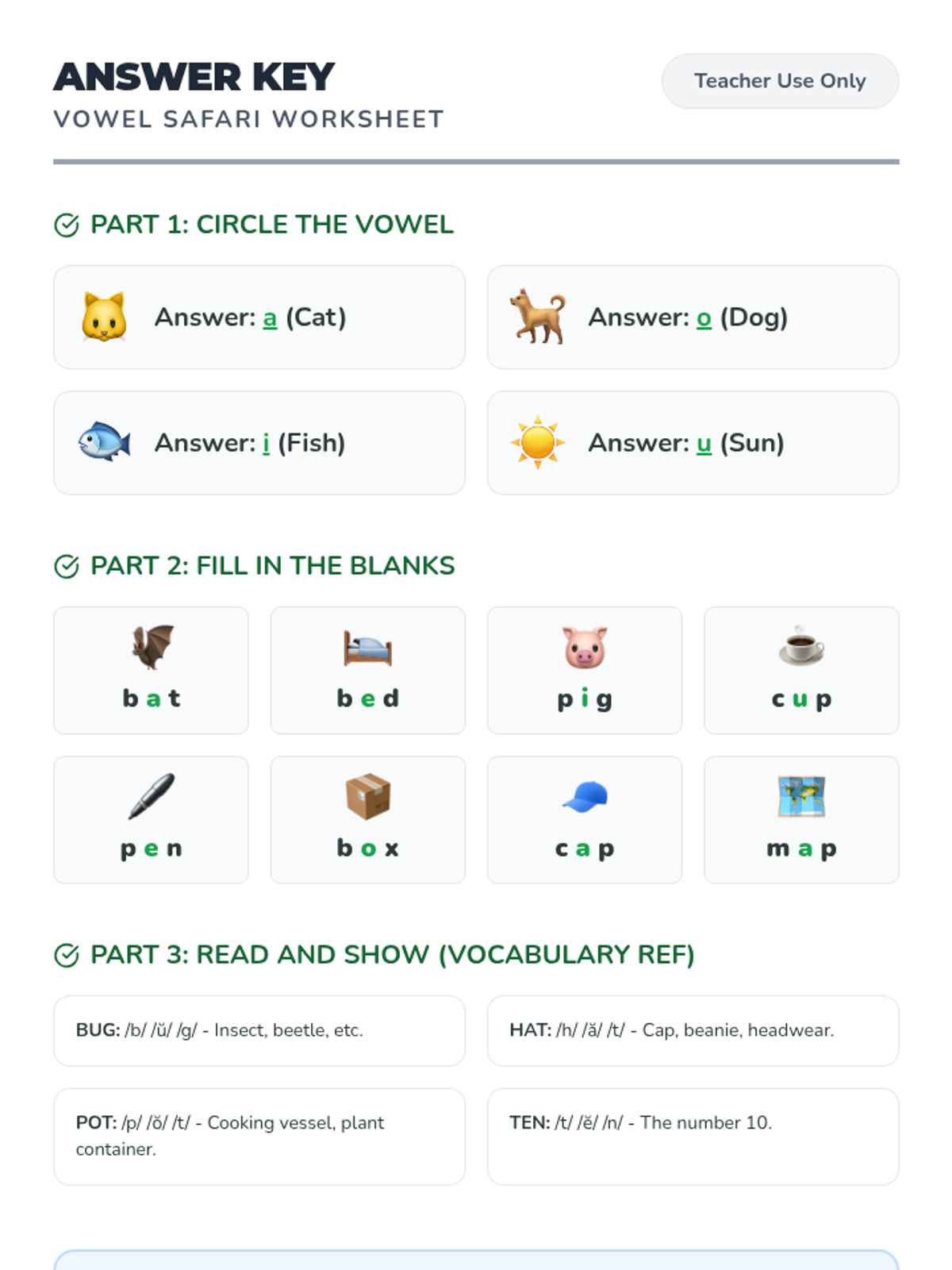 ANSWER KEY
VOWEL SAFARI WORKSHEET

Teacher Use Only

PART 1: CIRCLE THE VOWEL

Answer: a (Cat)

Answer: o (Dog)

Answer: i (Fish)

Answer: u (Sun)

PART 2: FILL IN THE BLANKS

b a t

b e d

p i g

c u p

p e n

b o x

c a p

m a p

PART 3: READ AND SHOW (VOCABULARY REF)

BUG: /b/ /ŭ/ /g/ - Insect, beetle, etc.

HAT: /h/ /ă/ /t/ - Cap, beanie, headwear.

POT: /p/ /ŏ/ /t/ - Cooking vessel, plant container.

TEN: /t/ /ĕ/ /n/ - The number 10.